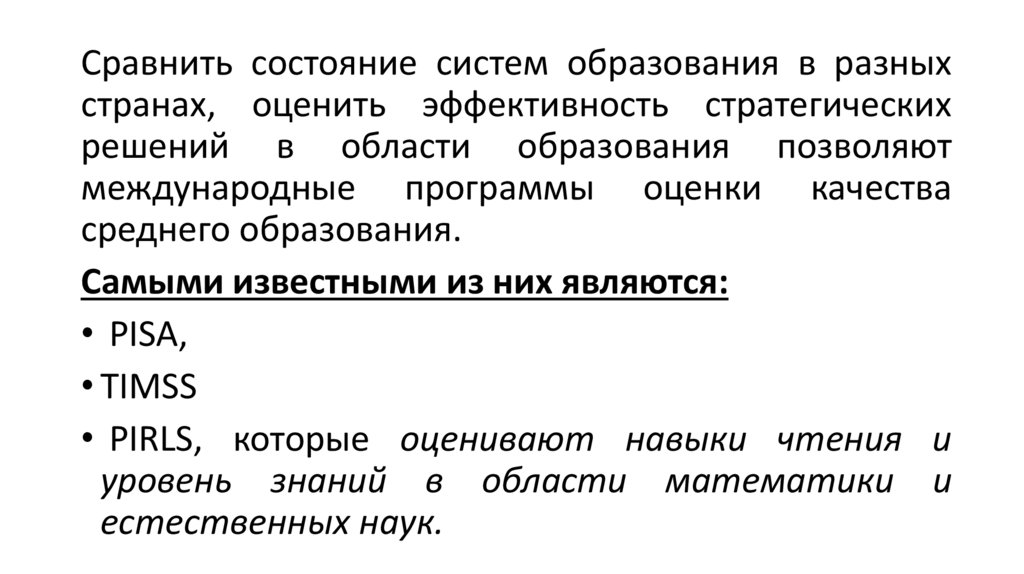 Сравнить состояние систем образования в разных странах, оценить эффективность стратегических решений в области образования позволяют международные программы оценки качества среднего образования.

Самыми известными из них являются:

• PISA,

• TIMSS

• PIRLS, которые оценивают навыки чтения и уровень знаний в области математики и естественных наук.